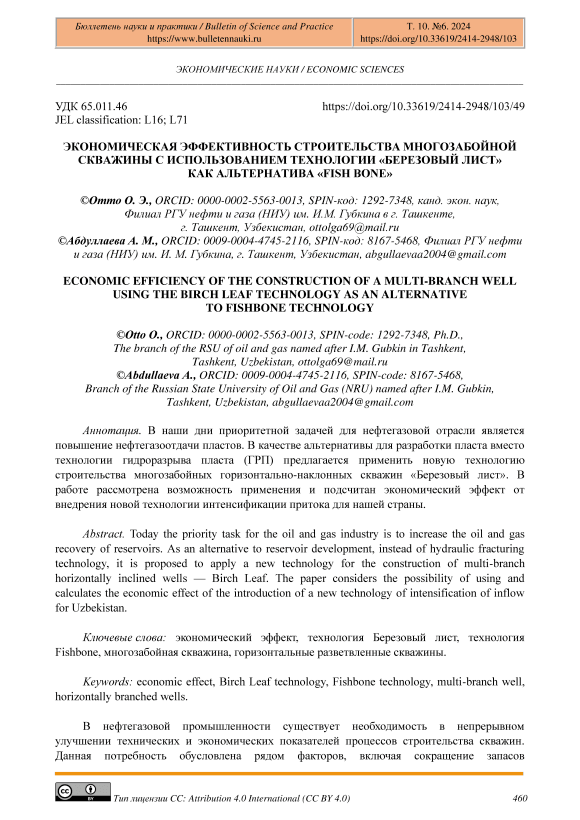 Бюллетень науки и практики / Bulletin of Science and Practice
https://www.bulletennauki.ru

Т. 10. №6. 2024
https://doi.org/10.33619/2414-2948/103

ЭКОНОМИЧЕСКИЕ НАУКИ / ECONOMIC SCIENCES

УДК 65.011.46
JEL classification: L16; L71

https://doi.org/10.33619/2414-2948/103/49

ЭКОНОМИЧЕСКАЯ ЭФФЕКТИВНОСТЬ СТРОИТЕЛЬСТВА МНОГОЗАБОЙНОЙ СКВАЖИНЫ С ИСПОЛЬЗОВАНИЕМ ТЕХНОЛОГИИ «БЕРЕЗОВЫЙ ЛИСТ» КАК АЛЬТЕРНАТИВА «FISH BONE»

©Отто О. Э., ORCID: 0000-0002-5563-0013, SPIN-код: 1292-7348, канд. экон. наук, Филиал РГУ нефти и газа (НИУ) им. И.М. Губкина в г. Ташкенте, г. Ташкент, Узбекистан, ottolga69@mail.ru
©Абдуллаева А. М., ORCID: 0009-0004-4745-2116, SPIN-код: 8167-5468, Филиал РГУ нефти и газа (НИУ) им. И. М. Губкина, г. Ташкент, Узбекистан, abgullaevaa2004@gmail.com

ECONOMIC EFFICIENCY OF THE CONSTRUCTION OF A MULTI-BRANCH WELL USING THE BIRCH LEAF TECHNOLOGY AS AN ALTERNATIVE TO FISHBONE TECHNOLOGY

©Otto O., ORCID: 0000-0002-5563-0013, SPIN-code: 1292-7348, Ph.D., The branch of the RSU of oil and gas named after I.M. Gubkin in Tashkent, Tashkent, Uzbekistan, ottolga69@mail.ru
©Abdullaeva A., ORCID: 0009-0004-4745-2116, SPIN-code: 8167-5468, Branch of the Russian State University of Oil and Gas (NRU) named after I.M. Gubkin, Tashkent, Uzbekistan, abgullaevaa2004@gmail.com

Аннотация. В наши дни приоритетной задачей для нефтегазовой отрасли является повышение нефтегазоотдачи пластов. В качестве альтернативы для разработки пласта вместо технологии гидроразрыва пласта (ГРП) предлагается применить новую технологию строительства многозабойных горизонтально-наклонных скважин «Березовый лист». В работе рассмотрена возможность применения и подсчитан экономический эффект от внедрения новой технологии интенсификации притока для нашей страны.

Abstract. Today the priority task for the oil and gas industry is to increase the oil and gas recovery of reservoirs. As an alternative to reservoir development, instead of hydraulic fracturing technology, it is proposed to apply a new technology for the construction of multi-branch horizontally inclined wells — Birch Leaf. The paper considers the possibility of using and calculates the economic effect of the introduction of a new technology of intensification of inflow for Uzbekistan.

Ключевые слова: экономический эффект, технология Березовый лист, технология Fishbone, многозабойная скважина, горизонтальные разветвленные скважины.

Keywords: economic effect, Birch Leaf technology, Fishbone technology, multi-branch well, horizontally branched wells.

В нефтегазовой промышленности существует необходимость в непрерывном улучшении технических и экономических показателей процессов строительства скважин. Данная потребность обусловлена рядом факторов, включая сокращение запасов

Тип лицензии CC: Attribution 4.0 International (CC BY 4.0)

460